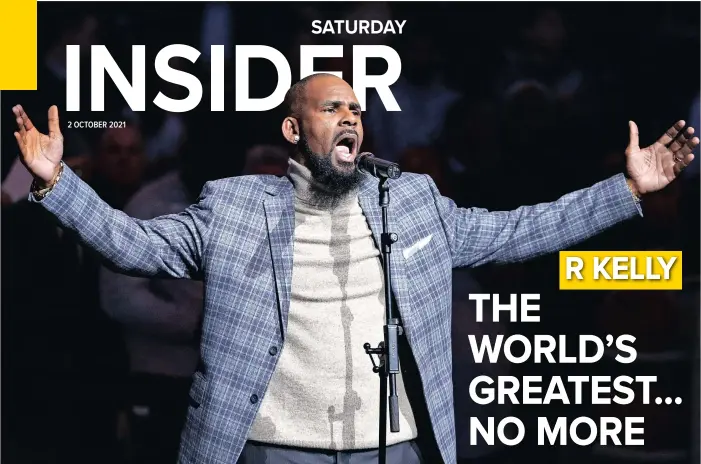 SATURDAY
INSIDER
2 OCTOBER 2021

R KELLY
THE WORLD'S GREATEST... NO MORE